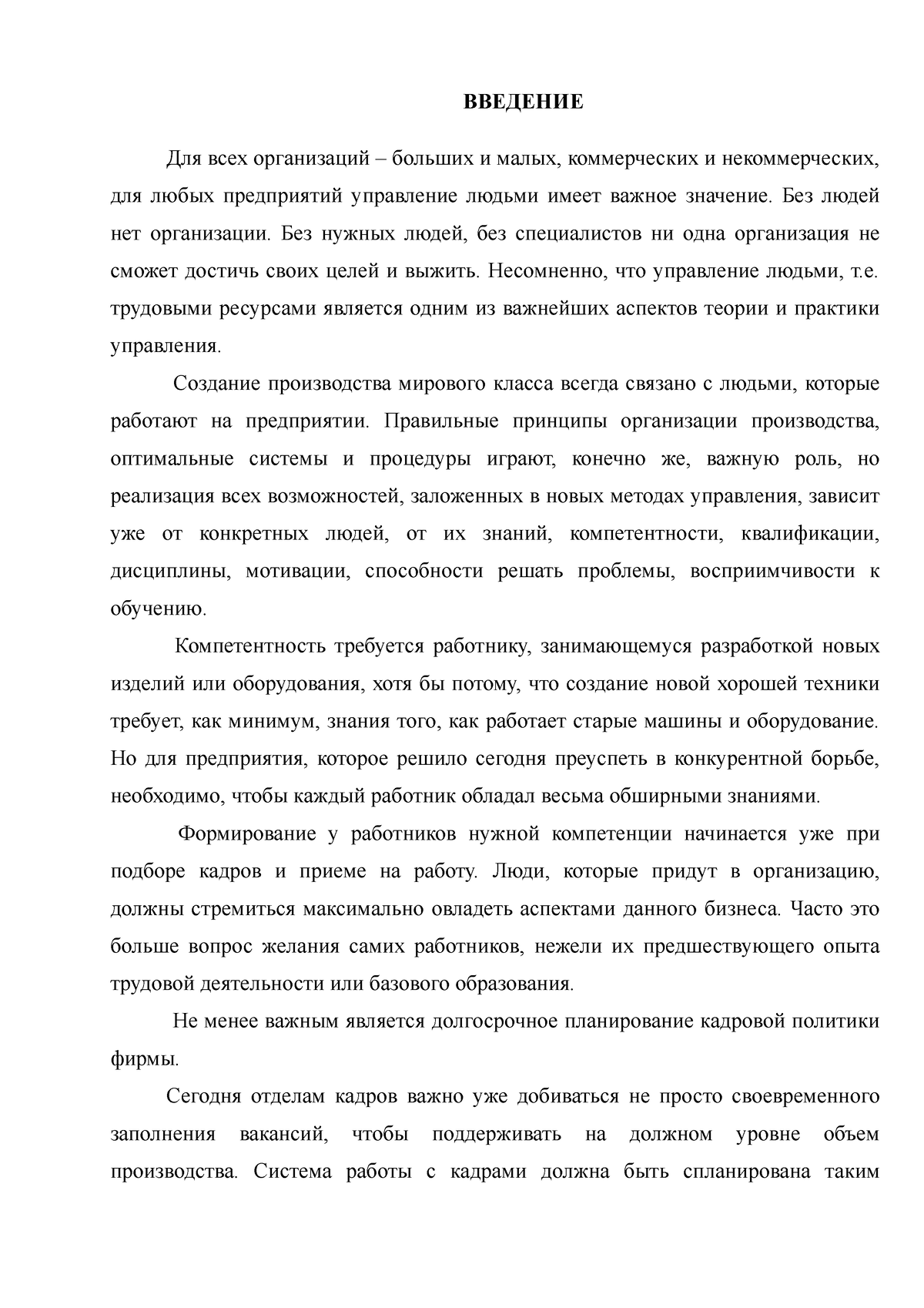 ВВЕДЕНИЕ

Для всех организаций – больших и малых, коммерческих и некоммерческих, для любых предприятий управление людьми имеет важное значение. Без людей нет организации. Без нужных людей, без специалистов ни одна организация не сможет достичь своих целей и выжить. Несомненно, что управление людьми, т.е. трудовыми ресурсами является одним из важнейших аспектов теории и практики управления.

Создание производства мирового класса всегда связано с людьми, которые работают на предприятии. Правильные принципы организации производства, оптимальные системы и процедуры играют, конечно же, важную роль, но реализация всех возможностей, заложенных в новых методах управления, зависит уже от конкретных людей, от их знаний, компетентности, квалификации, дисциплины, мотивации, способности решать проблемы, восприимчивости к обучению.

Компетентность требуется работнику, занимающемуся разработкой новых изделий или оборудования, хотя бы потому, что создание новой хорошей техники требует, как минимум, знания того, как работает старые машины и оборудование. Но для предприятия, которое решило сегодня преуспеть в конкурентной борьбе, необходимо, чтобы каждый работник обладал весьма обширными знаниями.

Формирование у работников нужной компетенции начинается уже при подборе кадров и приеме на работу. Люди, которые придут в организацию, должны стремиться максимально овладеть аспектами данного бизнеса. Часто это больше вопрос желания самих работников, нежели их предшествующего опыта трудовой деятельности или базового образования.

Не менее важным является долгосрочное планирование кадровой политики фирмы.

Сегодня отделам кадров важно уже добиваться не просто своевременного заполнения вакансий, чтобы поддерживать на должном уровне объем производства. Система работы с кадрами должна быть спланирована таким